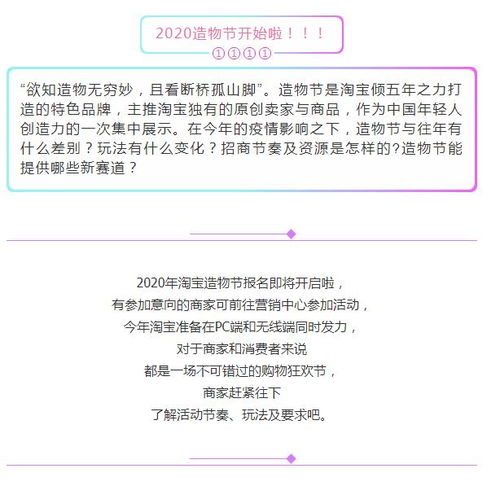 2020造物节开始啦！！！

①①①①

“欲知造物无穷妙，且看断桥孤山脚”。造物节是淘宝倾五年之力打造的特色品牌，主推淘宝独有的原创卖家与商品，作为中国年轻人创造力的一次集中展示。在今年的疫情影响之下，造物节与往年有什么差别？玩法有什么变化？招商节奏及资源是怎样的?造物节能提供哪些新赛道？

2020年淘宝造物节报名即将开启啦，
有参加意向的商家可前往营销中心参加活动，
今年淘宝准备在PC端和无线端同时发力，
对于商家和消费者来说
都是一场不可错过的购物狂欢节，
商家赶紧往下
了解活动节奏、玩法及要求吧。